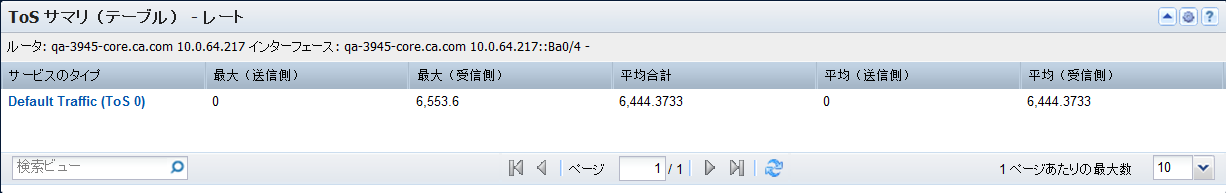 ToS サマリ（テーブル） - レート

ルータ: qa-3945-core.ca.com 10.0.64.217 インターフェース: qa-3945-core.ca.com 10.0.64.217::Ba0/4 -

| サービスのタイプ | 最大（送信側） | 最大（受信側） | 平均合計 | 平均（送信側） | 平均（受信側） |
|---|---|---|---|---|---|
| Default Traffic (ToS 0) | 0 | 6,553.6 | 6,444.3733 | 0 | 6,444.3733 |

検索ビュー

ページ 1 / 1

1 ページあたりの最大数 10